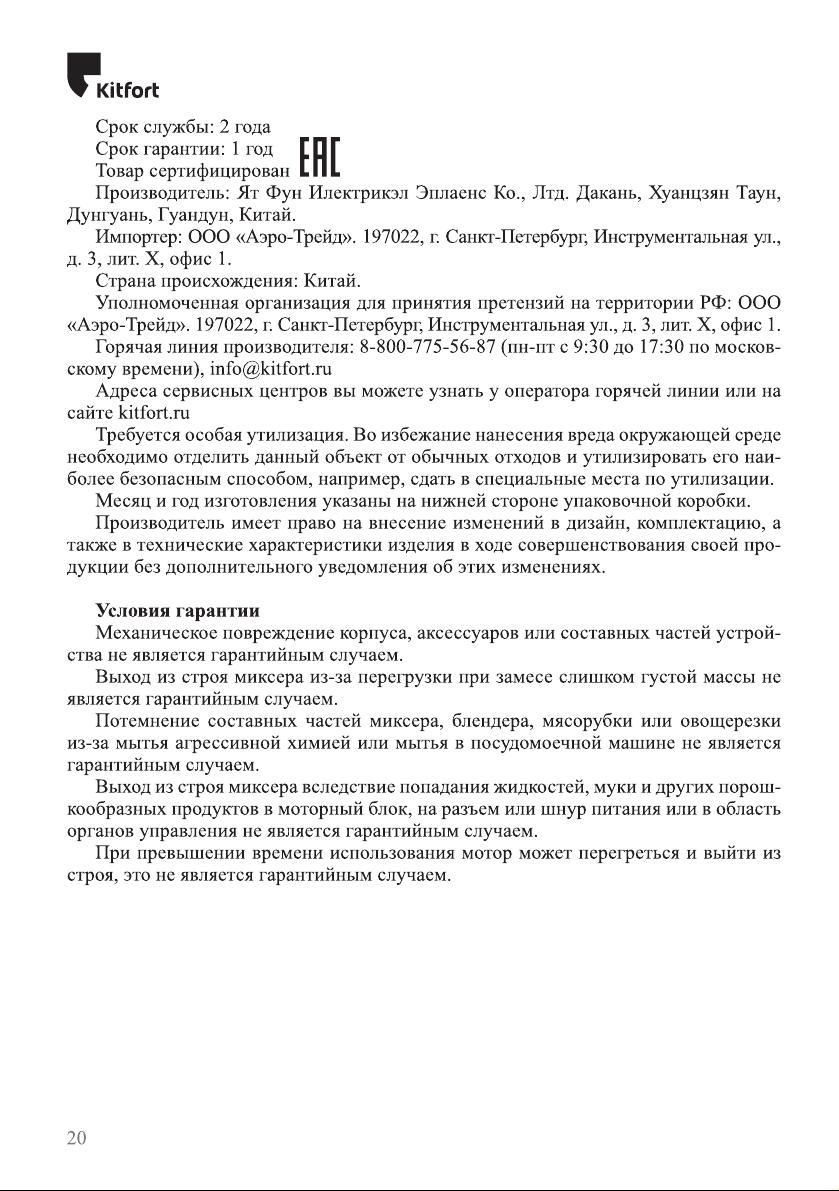 Kitfort

Срок службы: 2 года
Срок гарантии: 1 год
Товар сертифицирован EAC
Производитель: Ят Фун Илектрикэл Эплаенс Ко., Лтд. Дакань, Хуанцзян Таун, Дунгуань, Гуандун, Китай.

Импортер: ООО «Аэро-Трейд». 197022, г. Санкт-Петербург, Инструментальная ул., д. 3, лит. Х, офис 1.

Страна происхождения: Китай.

Уполномоченная организация для принятия претензий на территории РФ: ООО «Аэро-Трейд». 197022, г. Санкт-Петербург, Инструментальная ул., д. 3, лит. Х, офис 1.

Горячая линия производителя: 8-800-775-56-87 (пн-пт с 9:30 до 17:30 по московскому времени), info@kitfort.ru

Адреса сервисных центров вы можете узнать у оператора горячей линии или на сайте kitfort.ru

Требуется особая утилизация. Во избежание нанесения вреда окружающей среде необходимо отделить данный объект от обычных отходов и утилизировать его наиболее безопасным способом, например, сдать в специальные места по утилизации.

Месяц и год изготовления указаны на нижней стороне упаковочной коробки.

Производитель имеет право на внесение изменений в дизайн, комплектацию, а также в технические характеристики изделия в ходе совершенствования своей продукции без дополнительного уведомления об этих изменениях.

Условия гарантии
Механическое повреждение корпуса, аксессуаров или составных частей устройства не является гарантийным случаем.

Выход из строя миксера из-за перегрузки при замесе слишком густой массы не является гарантийным случаем.

Потемнение составных частей миксера, блендера, мясорубки или овощерезки из-за мытья агрессивной химией или мытья в посудомоечной машине не является гарантийным случаем.

Выход из строя миксера вследствие попадания жидкостей, муки и других порошкообразных продуктов в моторный блок, на разъем или шнур питания или в область органов управления не является гарантийным случаем.

При превышении времени использования мотор может перегреться и выйти из строя, это не является гарантийным случаем.

20